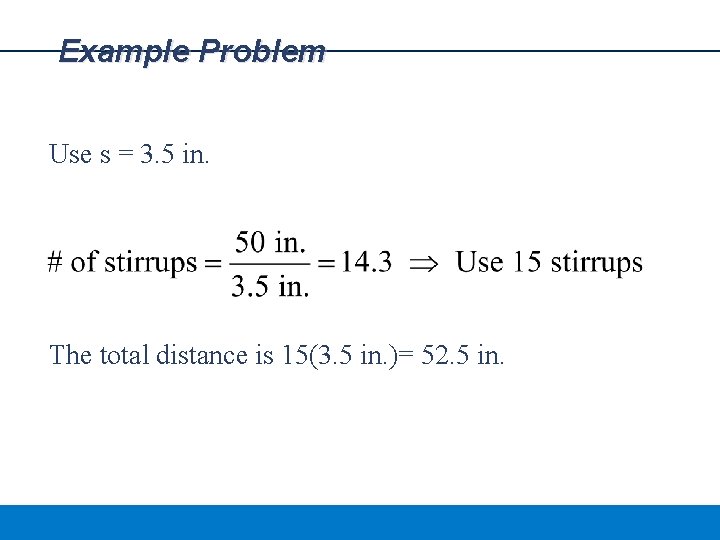 Example Problem

Use s = 3.5 in.

$\text{\# of stirrups} = \frac{50 \text{ in.}}{3.5 \text{ in.}} = 14.3 \Rightarrow \text{Use 15 stirrups}$

The total distance is 15(3.5 in.)= 52.5 in.